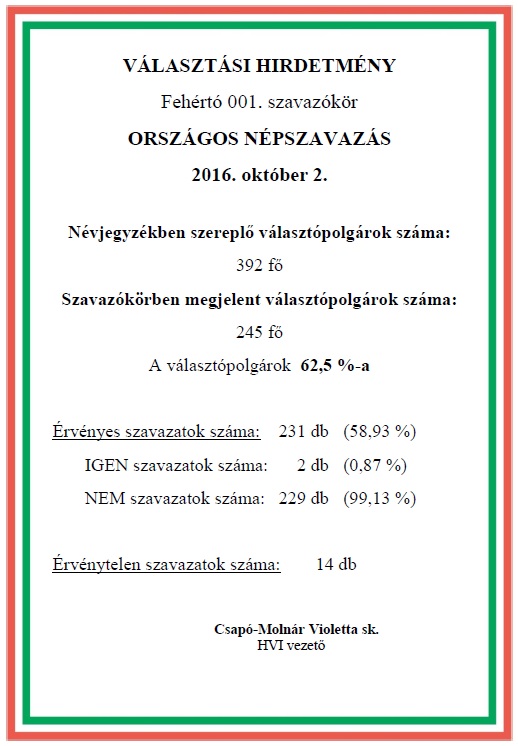 VÁLASZTÁSI HIRDETMÉNY

Fehértó 001. szavazókör

ORSZÁGOS NÉPSZAVAZÁS

2016. október 2.

Névjegyzékben szereplő választópolgárok száma:

392 fő

Szavazókörben megjelent választópolgárok száma:

245 fő

A választópolgárok 62,5 %-a

Érvényes szavazatok száma: 231 db (58,93 %)

IGEN szavazatok száma: 2 db (0,87 %)

NEM szavazatok száma: 229 db (99,13 %)

Érvénytelen szavazatok száma: 14 db

Csapó-Molnár Violetta sk.
HVI vezető